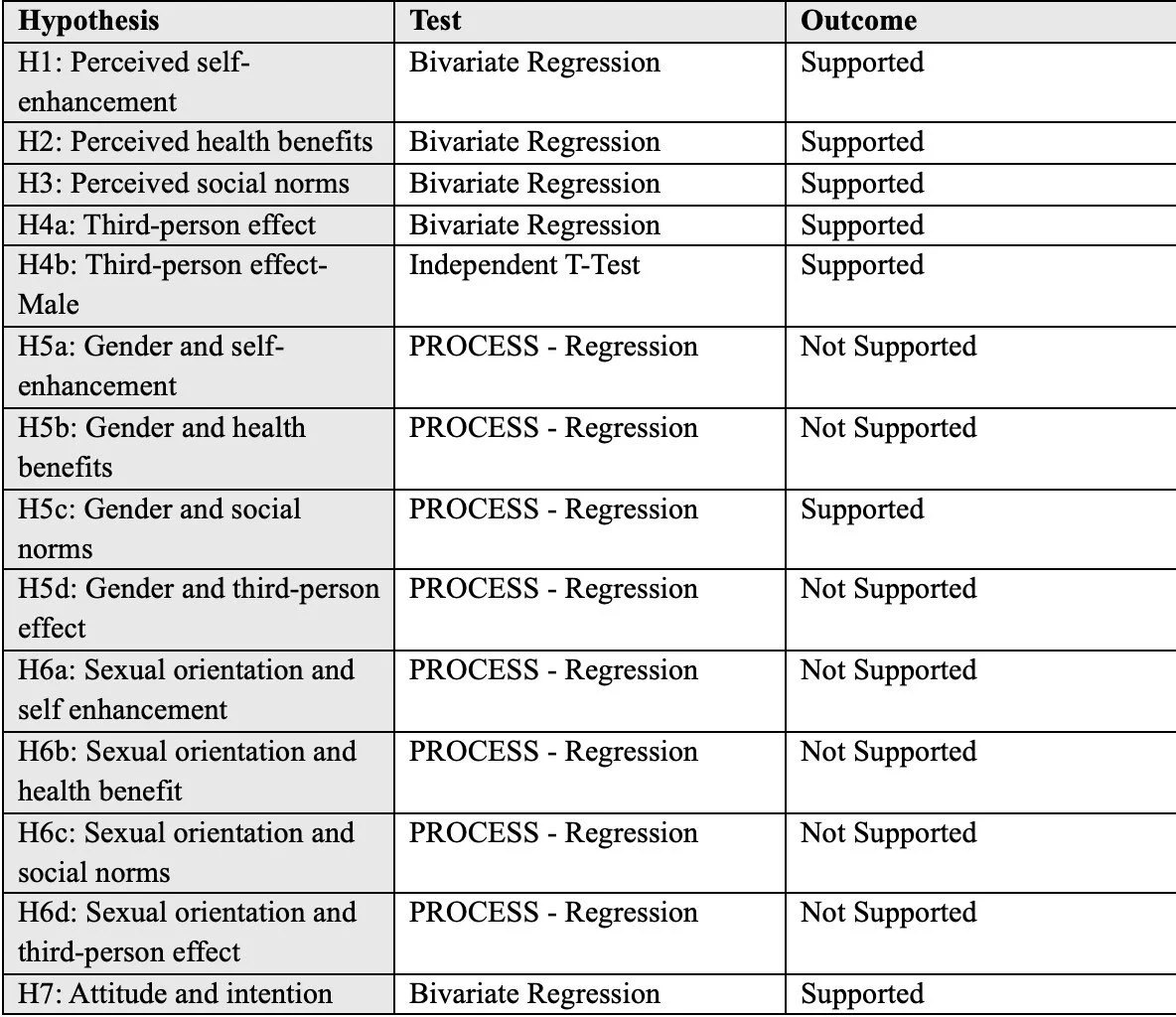 | Hypothesis | Test | Outcome |
|---|---|---|
| H1: Perceived self-enhancement | Bivariate Regression | Supported |
| H2: Perceived health benefits | Bivariate Regression | Supported |
| H3: Perceived social norms | Bivariate Regression | Supported |
| H4a: Third-person effect | Bivariate Regression | Supported |
| H4b: Third-person effect-Male | Independent T-Test | Supported |
| H5a: Gender and self-enhancement | PROCESS - Regression | Not Supported |
| H5b: Gender and health benefits | PROCESS - Regression | Not Supported |
| H5c: Gender and social norms | PROCESS - Regression | Supported |
| H5d: Gender and third-person effect | PROCESS - Regression | Not Supported |
| H6a: Sexual orientation and self enhancement | PROCESS - Regression | Not Supported |
| H6b: Sexual orientation and health benefit | PROCESS - Regression | Not Supported |
| H6c: Sexual orientation and social norms | PROCESS - Regression | Not Supported |
| H6d: Sexual orientation and third-person effect | PROCESS - Regression | Not Supported |
| H7: Attitude and intention | Bivariate Regression | Supported |